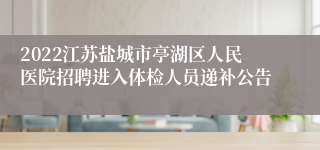 2022江苏盐城市亭湖区人民医院招聘进入体检人员递补公告